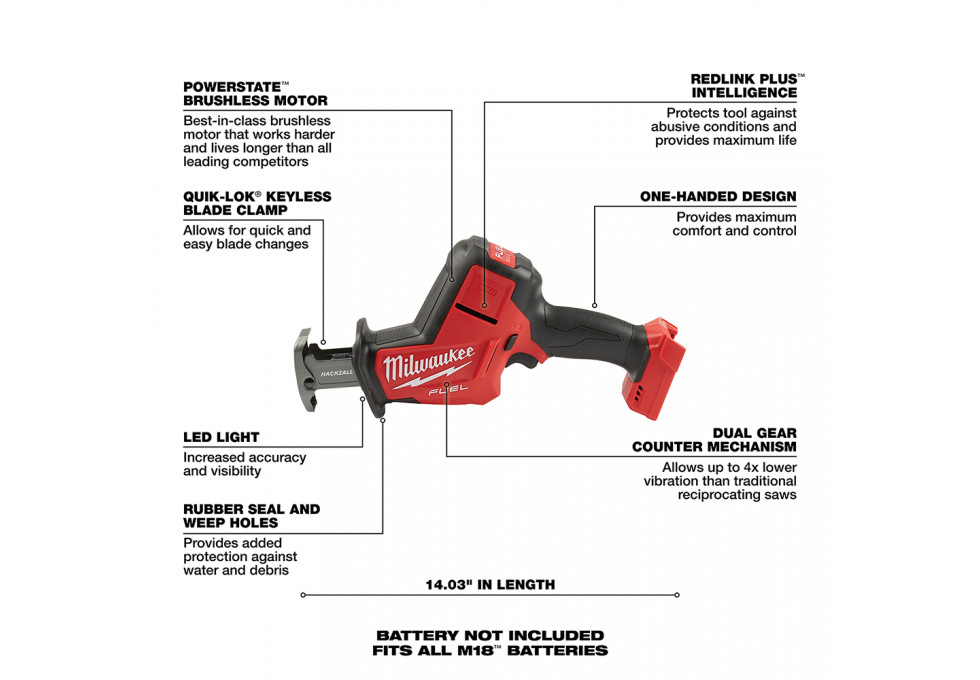 POWERSTATE™ BRUSHLESS MOTOR
Best-in-class brushless motor that works harder and lives longer than all leading competitors

QUIK-LOK® KEYLESS BLADE CLAMP
Allows for quick and easy blade changes

LED LIGHT
Increased accuracy and visibility

RUBBER SEAL AND WEEP HOLES
Provides added protection against water and debris

REDLINK PLUS™ INTELLIGENCE
Protects tool against abusive conditions and provides maximum life

ONE-HANDED DESIGN
Provides maximum comfort and control

DUAL GEAR COUNTER MECHANISM
Allows up to 4x lower vibration than traditional reciprocating saws

HACKZALL

Milwaukee

FUEL

14.03" IN LENGTH

BATTERY NOT INCLUDED
FITS ALL M18™ BATTERIES